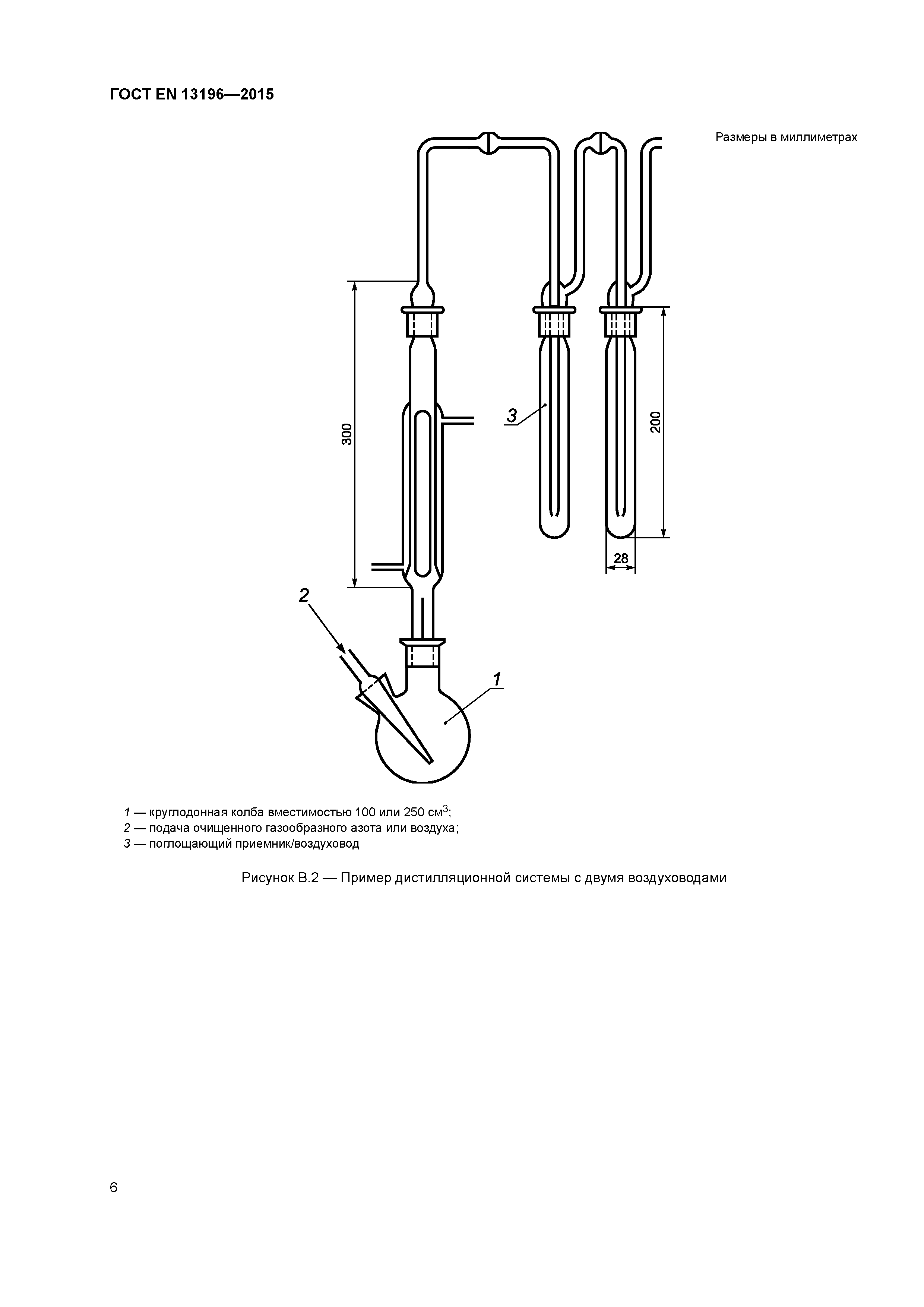 ГОСТ EN 13196—2015

Размеры в миллиметрах

300

3

200

28

2

1

1 — круглодонная колба вместимостью 100 или 250 см$^3$;
2 — подача очищенного газообразного азота или воздуха;
3 — поглощающий приемник/воздуховод

Рисунок В.2 — Пример дистилляционной системы с двумя воздуховодами

6